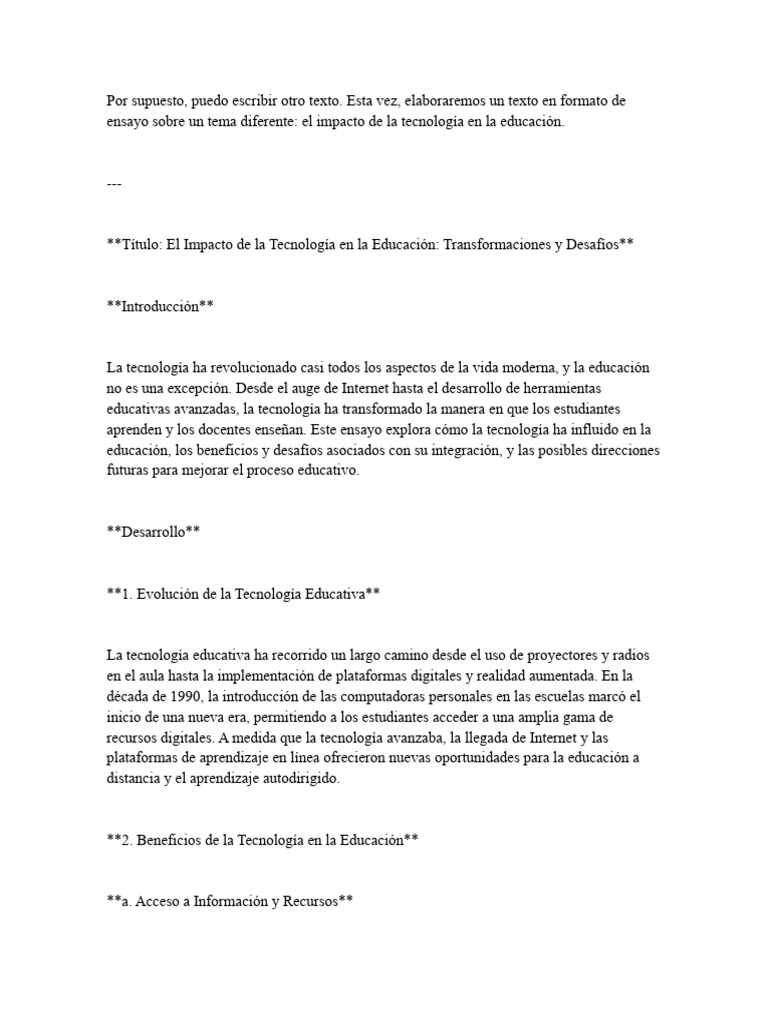 Por supuesto, puedo escribir otro texto. Esta vez, elaboraremos un texto en formato de ensayo sobre un tema diferente: el impacto de la tecnología en la educación.

---

**Título: El Impacto de la Tecnología en la Educación: Transformaciones y Desafíos**

**Introducción**

La tecnología ha revolucionado casi todos los aspectos de la vida moderna, y la educación no es una excepción. Desde el auge de Internet hasta el desarrollo de herramientas educativas avanzadas, la tecnología ha transformado la manera en que los estudiantes aprenden y los docentes enseñan. Este ensayo explora cómo la tecnología ha influido en la educación, los beneficios y desafíos asociados con su integración, y las posibles direcciones futuras para mejorar el proceso educativo.

**Desarrollo**

**1. Evolución de la Tecnología Educativa**

La tecnología educativa ha recorrido un largo camino desde el uso de proyectores y radios en el aula hasta la implementación de plataformas digitales y realidad aumentada. En la década de 1990, la introducción de las computadoras personales en las escuelas marcó el inicio de una nueva era, permitiendo a los estudiantes acceder a una amplia gama de recursos digitales. A medida que la tecnología avanzaba, la llegada de Internet y las plataformas de aprendizaje en línea ofrecieron nuevas oportunidades para la educación a distancia y el aprendizaje autodirigido.

**2. Beneficios de la Tecnología en la Educación**

**a. Acceso a Información y Recursos**